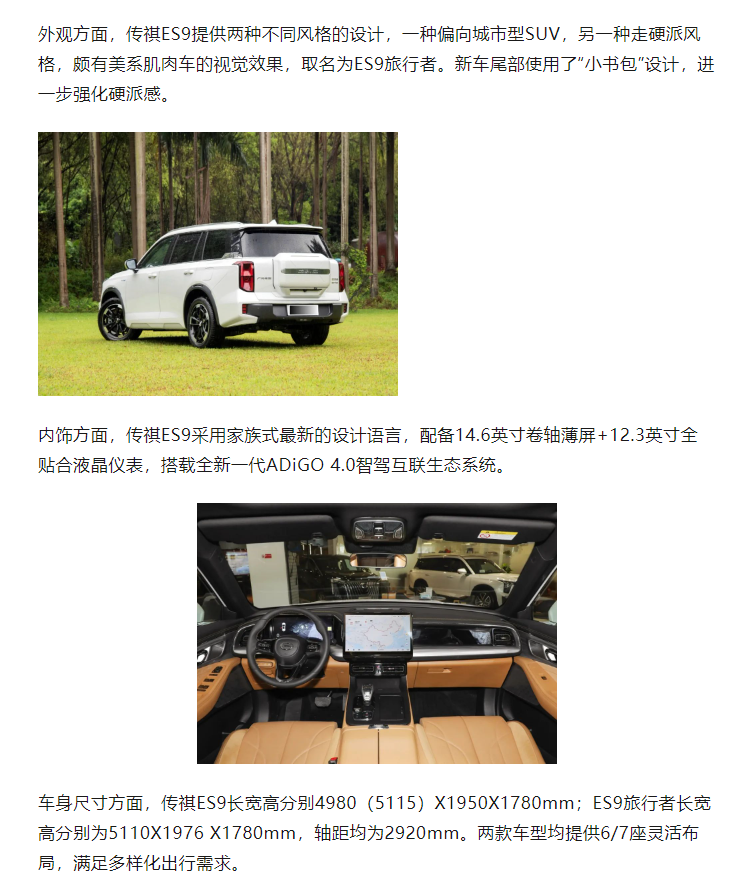 外观方面，传祺ES9提供两种不同风格的设计，一种偏向城市型SUV，另一种走硬派风格，颇有美系肌肉车的视觉效果，取名为ES9旅行者。新车尾部使用了“小书包”设计，进一步强化硬派感。

内饰方面，传祺ES9采用家族式最新的设计语言，配备14.6英寸卷轴薄屏+12.3英寸全贴合液晶仪表，搭载全新一代ADiGO 4.0智驾互联生态系统。

车身尺寸方面，传祺ES9长宽高分别4980（5115）X1950X1780mm；ES9旅行者长宽高分别为5110X1976 X1780mm，轴距均为2920mm。两款车型均提供6/7座灵活布局，满足多样化出行需求。